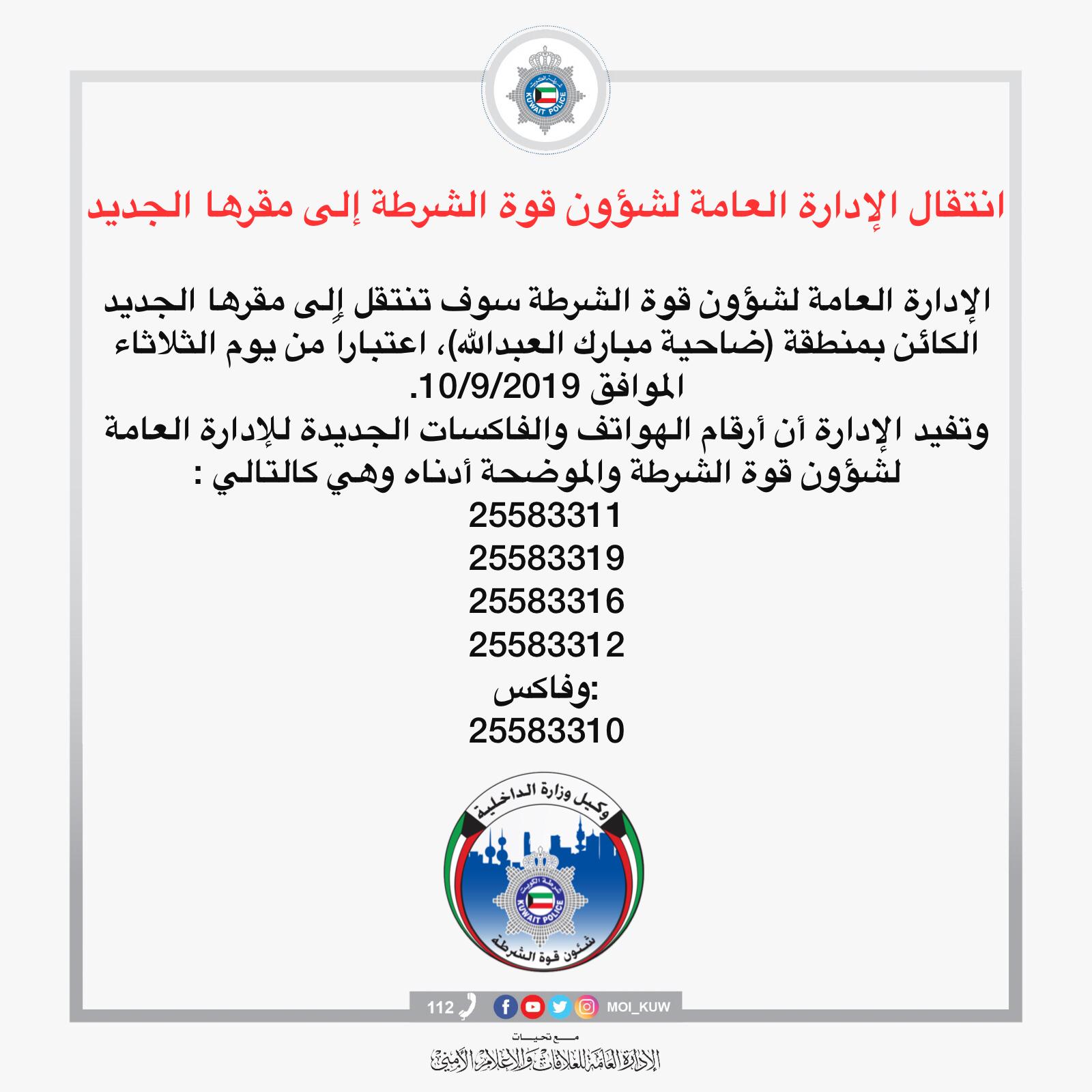 شرطة الكويت
KUWAIT POLICE

انتقال الإدارة العامة لشؤون قوة الشرطة إلى مقرها الجديد

الإدارة العامة لشؤون قوة الشرطة سوف تنتقل إلى مقرها الجديد الكائن بمنطقة (ضاحية مبارك العبدالله)، اعتبارا من يوم الثلاثاء الموافق 10/9/2019.
وتفيد الإدارة أن أرقام الهواتف والفاكسات الجديدة للإدارة العامة لشؤون قوة الشرطة والموضحة أدناه وهي كالتالي :
25583311
25583319
25583316
25583312
وفاكس:
25583310

وكيل وزارة الداخلية
شرطة الكويت
KUWAIT POLICE
شئون قوة الشرطة

112 MOI_KUW

مع تحيات
الإدارة العامة للعلاقات والإعلام الأمني